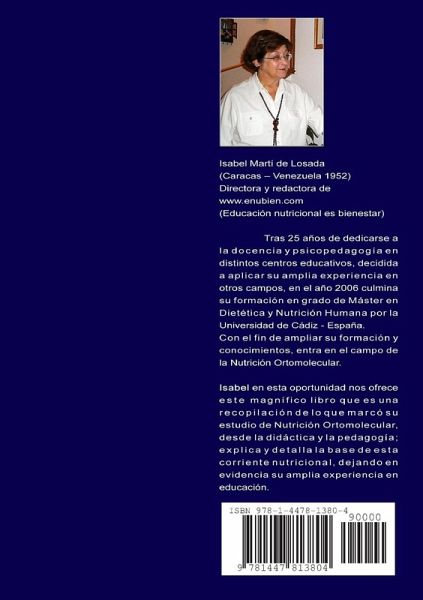 Isabel Marti de Losada
(Caracas – Venezuela 1952)
Directora y redactora de
www.enubien.com
(Educación nutricional es bienestar)

Tras 25 años de dedicarse a la docencia y psicopedagogía en distintos centros educativos, decidida a aplicar su amplia experiencia en otros campos, en el año 2006 culmina su formación en grado de Máster en Dietética y Nutrición Humana por la Universidad de Cádiz - España.
Con el fin de ampliar su formación y conocimientos, entra en el campo de la Nutrición Ortomolecular.

Isabel en esta oportunidad nos ofrece este magnífico libro que es una recopilación de lo que marcó su estudio de Nutrición Ortomolecular, desde la didáctica y la pedagogía; explica y detalla la base de esta corriente nutricional, dejando en evidencia su amplia experiencia en educación.

ISBN 978-1-4478-1380-4
90000
9 781447 813804